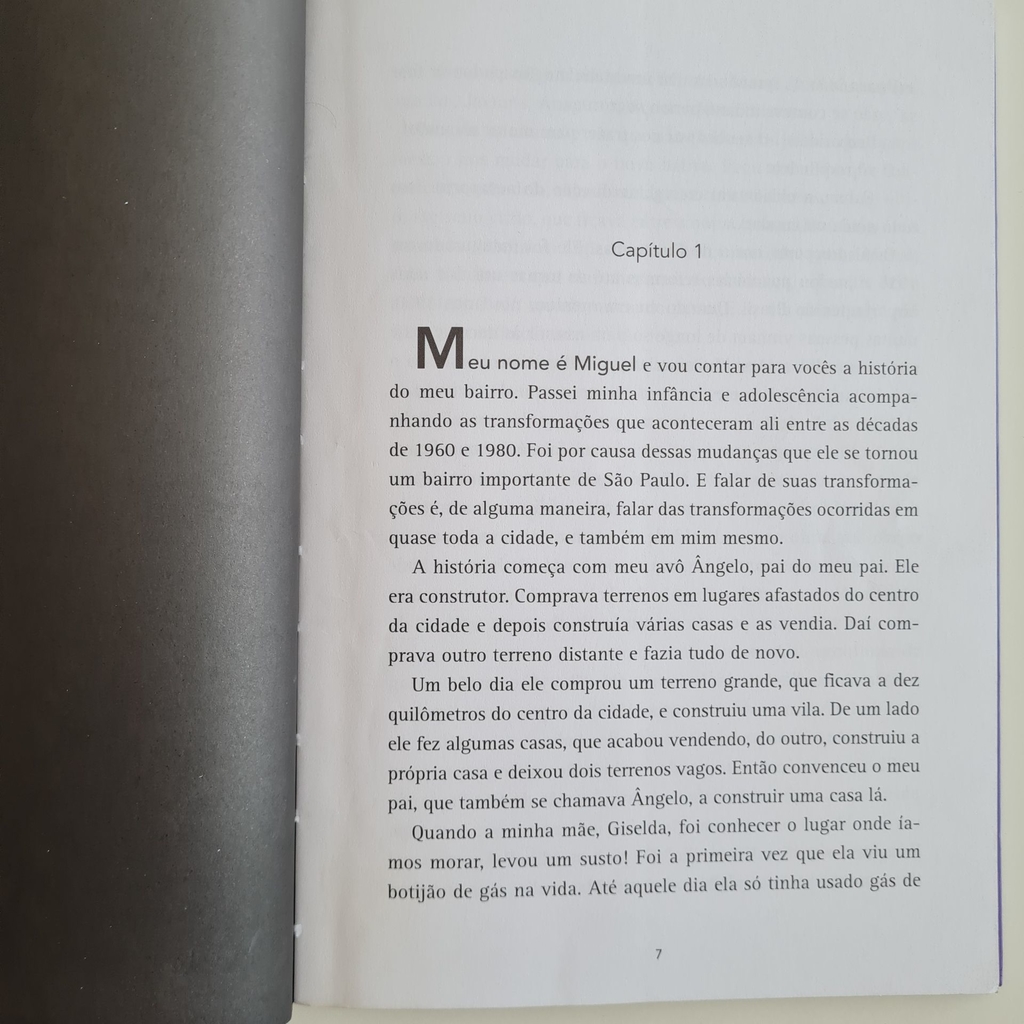 Capítulo 1

Meu nome é Miguel e vou contar para vocês a história do meu bairro. Passei minha infância e adolescência acompanhando as transformações que aconteceram ali entre as décadas de 1960 e 1980. Foi por causa dessas mudanças que ele se tornou um bairro importante de São Paulo. E falar de suas transformações é, de alguma maneira, falar das transformações ocorridas em quase toda a cidade, e também em mim mesmo.

A história começa com meu avô Ângelo, pai do meu pai. Ele era construtor. Comprava terrenos em lugares afastados do centro da cidade e depois construía várias casas e as vendia. Daí comprava outro terreno distante e fazia tudo de novo.

Um belo dia ele comprou um terreno grande, que ficava a dez quilômetros do centro da cidade, e construiu uma vila. De um lado ele fez algumas casas, que acabou vendendo, do outro, construiu a própria casa e deixou dois terrenos vagos. Então convenceu o meu pai, que também se chamava Ângelo, a construir uma casa lá.

Quando a minha mãe, Giselda, foi conhecer o lugar onde íamos morar, levou um susto! Foi a primeira vez que ela viu um botijão de gás na vida. Até aquele dia ela só tinha usado gás de

7